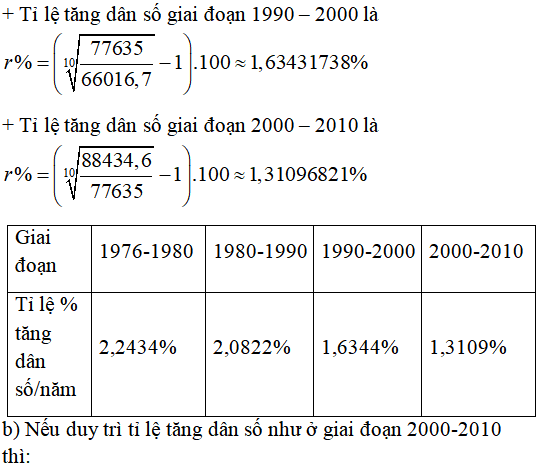 + Tỉ lệ tăng dân số giai đoạn 1990 – 2000 là

$r\% = \left(\sqrt[10]{\frac{77635}{66016,7}} - 1\right).100 \approx 1,63431738\%$

+ Tỉ lệ tăng dân số giai đoạn 2000 – 2010 là

$r\% = \left(\sqrt[10]{\frac{88434,6}{77635}} - 1\right).100 \approx 1,31096821\%$

| Giai đoạn | 1976-1980 | 1980-1990 | 1990-2000 | 2000-2010 |
|---|---|---|---|---|
| Tỉ lệ % tăng dân số/năm | 2,2434% | 2,0822% | 1,6344% | 1,3109% |

b) Nếu duy trì tỉ lệ tăng dân số như ở giai đoạn 2000-2010 thì: